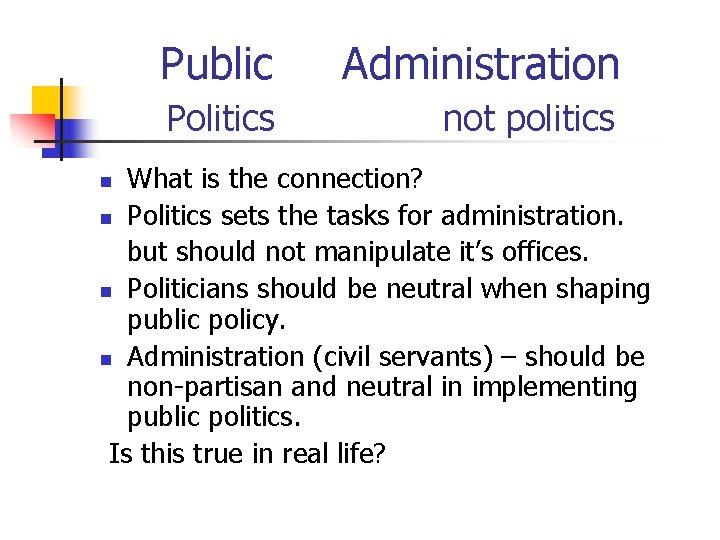 Public Administration
Politics not politics

• What is the connection?
• Politics sets the tasks for administration. but should not manipulate it's offices.
• Politicians should be neutral when shaping public policy.
• Administration (civil servants) – should be non-partisan and neutral in implementing public politics.

Is this true in real life?